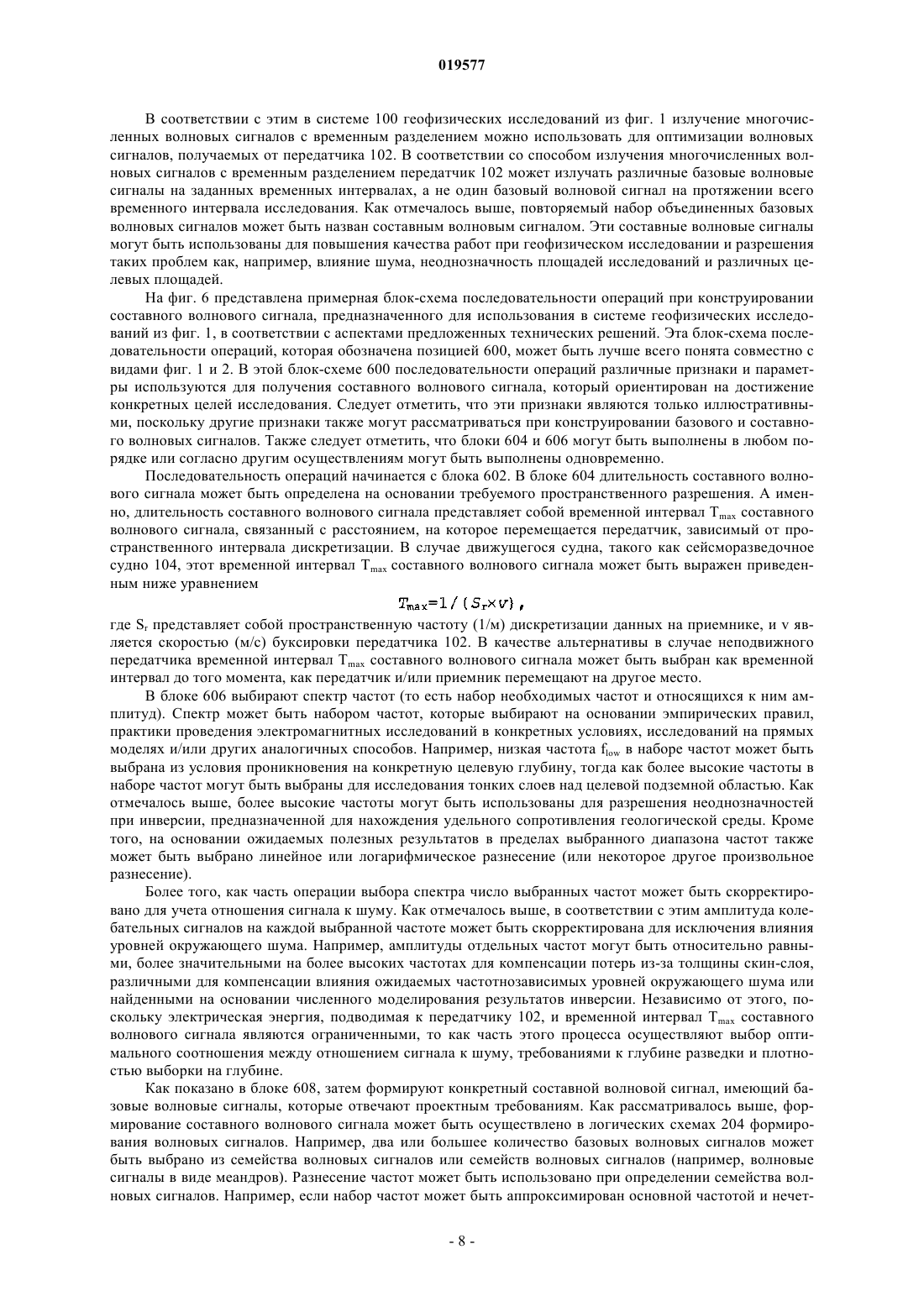 019577

В соответствии с этим в системе 100 геофизических исследований из фиг. 1 излучение многочисленных волновых сигналов с временным разделением можно использовать для оптимизации волновых сигналов, получаемых от передатчика 102. В соответствии со способом излучения многочисленных волновых сигналов с временным разделением передатчик 102 может излучать различные базовые волновые сигналы на заданных временных интервалах, а не один базовый волновой сигнал на протяжении всего временного интервала исследования. Как отмечалось выше, повторяемый набор объединенных базовых волновых сигналов может быть назван составным волновым сигналом. Эти составные волновые сигналы могут быть использованы для повышения качества работ при геофизическом исследовании и разрешения таких проблем как, например, влияние шума, неоднозначность площадей исследований и различных целевых площадей.

На фиг. 6 представлена примерная блок-схема последовательности операций при конструировании составного волнового сигнала, предназначенного для использования в системе геофизических исследований из фиг. 1, в соответствии с аспектами предложенных технических решений. Эта блок-схема последовательности операций, которая обозначена позицией 600, может быть лучше всего понята совместно с видами фиг. 1 и 2. В этой блок-схеме 600 последовательности операций различные признаки и параметры используются для получения составного волнового сигнала, который ориентирован на достижение конкретных целей исследования. Следует отметить, что эти признаки являются только иллюстративными, поскольку другие признаки также могут рассматриваться при конструировании базового и составного волновых сигналов. Также следует отметить, что блоки 604 и 606 могут быть выполнены в любом порядке или согласно другим осуществлениям могут быть выполнены одновременно.

Последовательность операций начинается с блока 602. В блоке 604 длительность составного волнового сигнала может быть определена на основании требуемого пространственного разрешения. А именно, длительность составного волнового сигнала представляет собой временной интервал $T_{max}$ составного волнового сигнала, связанный с расстоянием, на которое перемещается передатчик, зависимый от пространственного интервала дискретизации. В случае движущегося судна, такого как сейсморазведочное судно 104, этот временной интервал $T_{max}$ составного волнового сигнала может быть выражен приведенным ниже уравнением

$T_{max}=1/(S_r \times v)$,

где $S_r$ представляет собой пространственную частоту (1/м) дискретизации данных на приемнике, и v является скоростью (м/с) буксировки передатчика 102. В качестве альтернативы в случае неподвижного передатчика временной интервал $T_{max}$ составного волнового сигнала может быть выбран как временной интервал до того момента, как передатчик и/или приемник перемещают на другое место.

В блоке 606 выбирают спектр частот (то есть набор необходимых частот и относящихся к ним амплитуд). Спектр может быть набором частот, которые выбирают на основании эмпирических правил, практики проведения электромагнитных исследований в конкретных условиях, исследований на прямых моделях и/или других аналогичных способов. Например, низкая частота $f_{low}$ в наборе частот может быть выбрана из условия проникновения на конкретную целевую глубину, тогда как более высокие частоты в наборе частот могут быть выбраны для исследования тонких слоев над целевой подземной областью. Как отмечалось выше, более высокие частоты могут быть использованы для разрешения неоднозначностей при инверсии, предназначенной для нахождения удельного сопротивления геологической среды. Кроме того, на основании ожидаемых полезных результатов в пределах выбранного диапазона частот также может быть выбрано линейное или логарифмическое разнесение (или некоторое другое произвольное разнесение).

Более того, как часть операции выбора спектра число выбранных частот может быть скорректировано для учета отношения сигнала к шуму. Как отмечалось выше, в соответствии с этим амплитуда колебательных сигналов на каждой выбранной частоте может быть скорректирована для исключения влияния уровней окружающего шума. Например, амплитуды отдельных частот могут быть относительно равными, более значительными на более высоких частотах для компенсации потерь из-за толщины скин-слоя, различными для компенсации влияния ожидаемых частотнозависимых уровней окружающего шума или найденными на основании численного моделирования результатов инверсии. Независимо от этого, поскольку электрическая энергия, подводимая к передатчику 102, и временной интервал $T_{max}$ составного волнового сигнала являются ограниченными, то как часть этого процесса осуществляют выбор оптимального соотношения между отношением сигнала к шуму, требованиями к глубине разведки и плотностью выборки на глубине.

Как показано в блоке 608, затем формируют конкретный составной волновой сигнал, имеющий базовые волновые сигналы, которые отвечают проектным требованиям. Как рассматривалось выше, формирование составного волнового сигнала может быть осуществлено в логических схемах 204 формирования волновых сигналов. Например, два или большее количество базовых волновых сигналов может быть выбрано из семейства волновых сигналов или семейств волновых сигналов (например, волновые сигналы в виде меандров). Разнесение частот может быть использовано при определении семейства волновых сигналов. Например, если набор частот может быть аппроксимирован основной частотой и нечет-

- 8 -